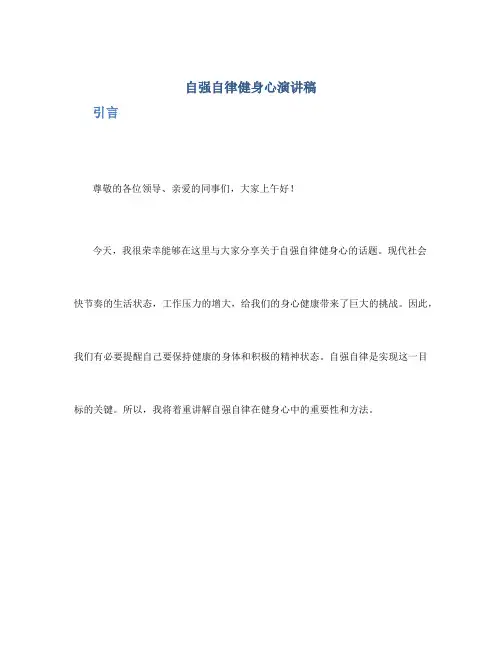 自强自律健身心演讲稿

引言

尊敬的各位领导、亲爱的同事们，大家上午好！

今天，我很荣幸能够在这里与大家分享关于自强自律健身心的话题。现代社会快节奏的生活状态，工作压力的增大，给我们的身心健康带来了巨大的挑战。因此，我们有必要提醒自己要保持健康的身体和积极的精神状态。自强自律是实现这一目标的关键。所以，我将着重讲解自强自律在健身心中的重要性和方法。